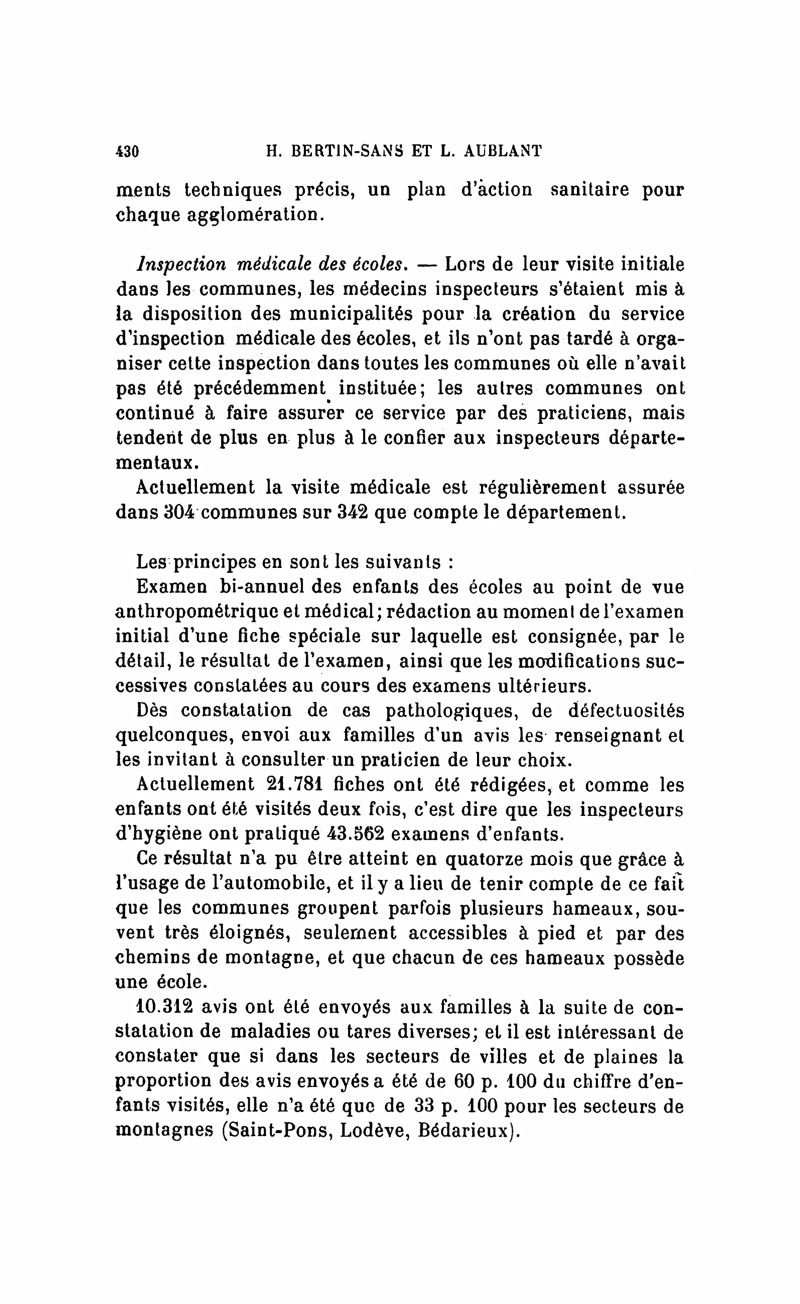 430 H. BERTIN-SANS ET L. AUBLANT

ments techniques précis, un plan d'action sanitaire pour chaque agglomération.

Inspection médicale des écoles. — Lors de leur visite initiale dans les communes, les médecins inspecteurs s'étaient mis à la disposition des municipalités pour la création du service d'inspection médicale des écoles, et ils n'ont pas tardé à organiser cette inspection dans toutes les communes où elle n'avait pas été précédemment instituée; les autres communes ont continué à faire assurer ce service par des praticiens, mais tendent de plus en plus à le confier aux inspecteurs départementaux.

Actuellement la visite médicale est régulièrement assurée dans 304 communes sur 342 que compte le département.

Les principes en sont les suivants :

Examen bi-annuel des enfants des écoles au point de vue anthropométrique et médical; rédaction au moment de l'examen initial d'une fiche spéciale sur laquelle est consignée, par le détail, le résultat de l'examen, ainsi que les modifications successives constatées au cours des examens ultérieurs.

Dès constatation de cas pathologiques, de défectuosités quelconques, envoi aux familles d'un avis les renseignant et les invitant à consulter un praticien de leur choix.

Actuellement 21.781 fiches ont été rédigées, et comme les enfants ont été visités deux fois, c'est dire que les inspecteurs d'hygiène ont pratiqué 43.562 examens d'enfants.

Ce résultat n'a pu être atteint en quatorze mois que grâce à l'usage de l'automobile, et il y a lieu de tenir compte de ce fait que les communes groupent parfois plusieurs hameaux, souvent très éloignés, seulement accessibles à pied et par des chemins de montagne, et que chacun de ces hameaux possède une école.

10.312 avis ont été envoyés aux familles à la suite de constatation de maladies ou tares diverses; et il est intéressant de constater que si dans les secteurs de villes et de plaines la proportion des avis envoyés a été de 60 p. 100 du chiffre d'enfants visités, elle n'a été que de 33 p. 100 pour les secteurs de montagnes (Saint-Pons, Lodève, Bédarieux).